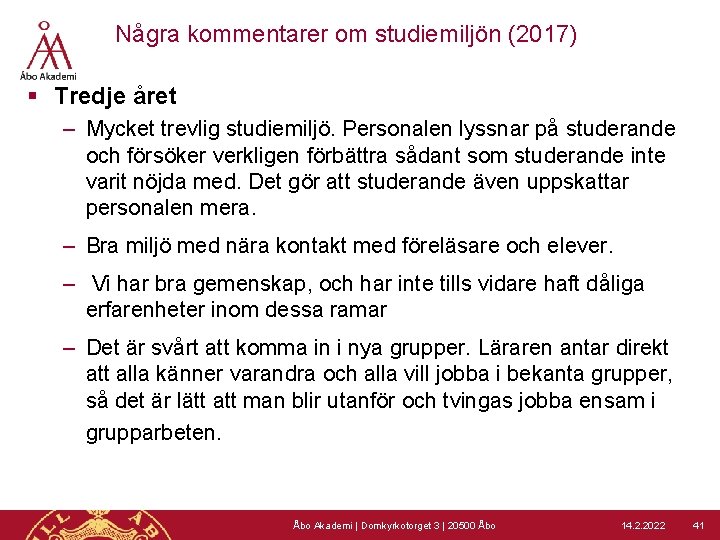 Åbo Akademi

Några kommentarer om studiemiljön (2017)

▪ Tredje året

– Mycket trevlig studiemiljö. Personalen lyssnar på studerande och försöker verkligen förbättra sådant som studerande inte varit nöjda med. Det gör att studerande även uppskattar personalen mera.

– Bra miljö med nära kontakt med föreläsare och elever.

– Vi har bra gemenskap, och har inte tills vidare haft dåliga erfarenheter inom dessa ramar

– Det är svårt att komma in i nya grupper. Läraren antar direkt att alla känner varandra och alla vill jobba i bekanta grupper, så det är lätt att man blir utanför och tvingas jobba ensam i grupparbeten.

Åbo Akademi | Domkyrkotorget 3 | 20500 Åbo

14.2.2022

41